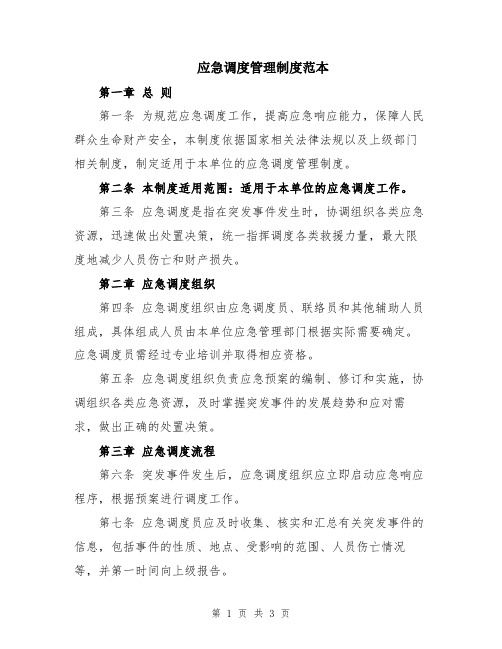 应急调度管理制度范本

第一章 总 则

第一条 为规范应急调度工作，提高应急响应能力，保障人民群众生命财产安全，本制度依据国家相关法律法规以及上级部门相关制度，制定适用于本单位的应急调度管理制度。

第二条 本制度适用范围：适用于本单位的应急调度工作。

第三条 应急调度是指在突发事件发生时，协调组织各类应急资源，迅速做出处置决策，统一指挥调度各类救援力量，最大限度地减少人员伤亡和财产损失。

第二章 应急调度组织

第四条 应急调度组织由应急调度员、联络员和其他辅助人员组成，具体组成人员由本单位应急管理部门根据实际需要确定。应急调度员需经过专业培训并取得相应资格。

第五条 应急调度组织负责应急预案的编制、修订和实施，协调组织各类应急资源，及时掌握突发事件的发展趋势和应对需求，做出正确的处置决策。

第三章 应急调度流程

第六条 突发事件发生后，应急调度组织应立即启动应急响应程序，根据预案进行调度工作。

第七条 应急调度员应及时收集、核实和汇总有关突发事件的信息，包括事件的性质、地点、受影响的范围、人员伤亡情况等，并第一时间向上级报告。

第 1 页 共 3 页